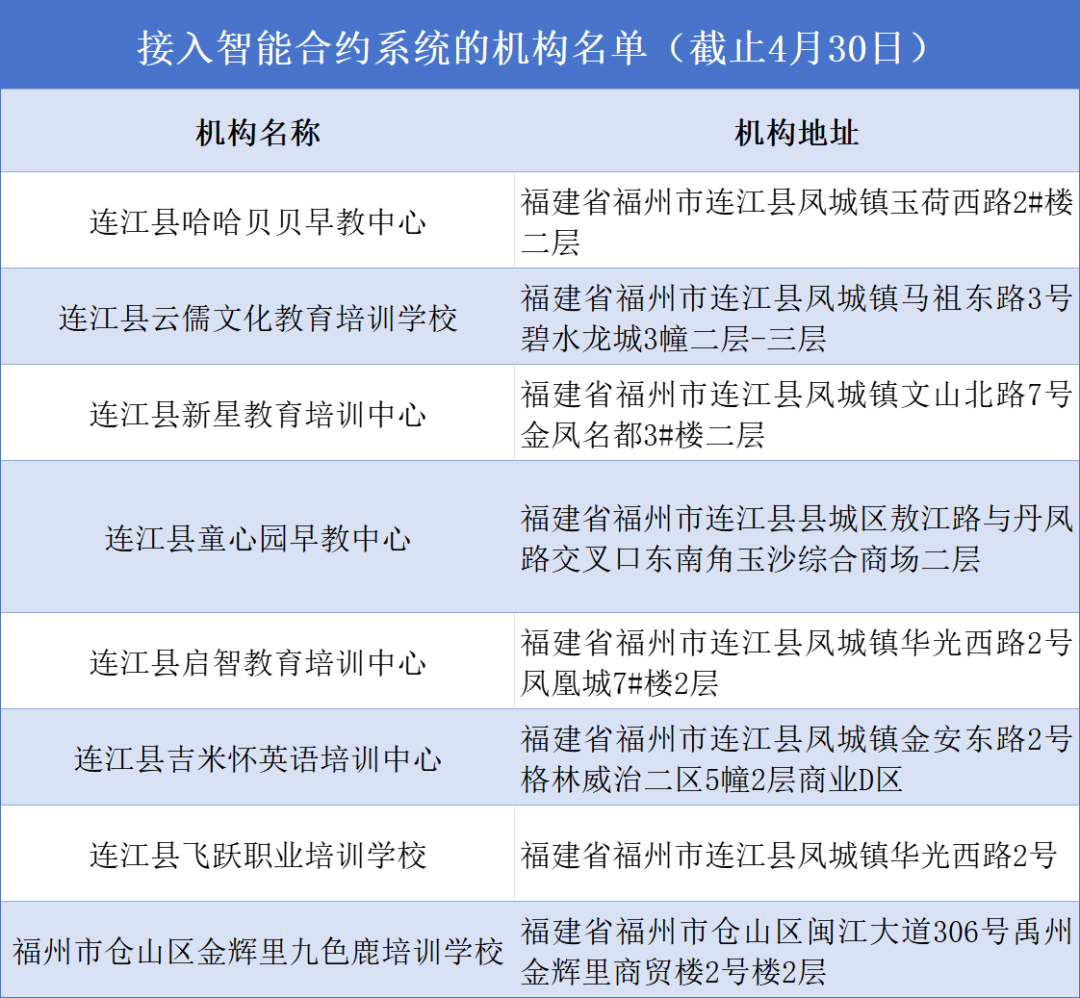 接入智能合约系统的机构名单（截止4月30日）

| 机构名称 | 机构地址 |
|---|---|
| 连江县哈哈贝贝早教中心 | 福建省福州市连江县凤城镇玉荷西路2#楼二层 |
| 连江县云儒文化教育培训学校 | 福建省福州市连江县凤城镇马祖东路3号碧水龙城3幢二层-三层 |
| 连江县新星教育培训中心 | 福建省福州市连江县凤城镇文山北路7号金凤名都3#楼二层 |
| 连江县童心园早教中心 | 福建省福州市连江县县城区敖江路与丹凤路交叉口东南角玉沙综合商场二层 |
| 连江县启智教育培训中心 | 福建省福州市连江县凤城镇华光西路2号凤凰城7#楼2层 |
| 连江县吉米怀英语培训中心 | 福建省福州市连江县凤城镇金安东路2号格林威治二区5幢2层商业D区 |
| 连江县飞跃职业培训学校 | 福建省福州市连江县凤城镇华光西路2号 |
| 福州市仓山区金辉里九色鹿培训学校 | 福建省福州市仓山区闽江大道306号禹州金辉里商贸楼2号楼2层 |